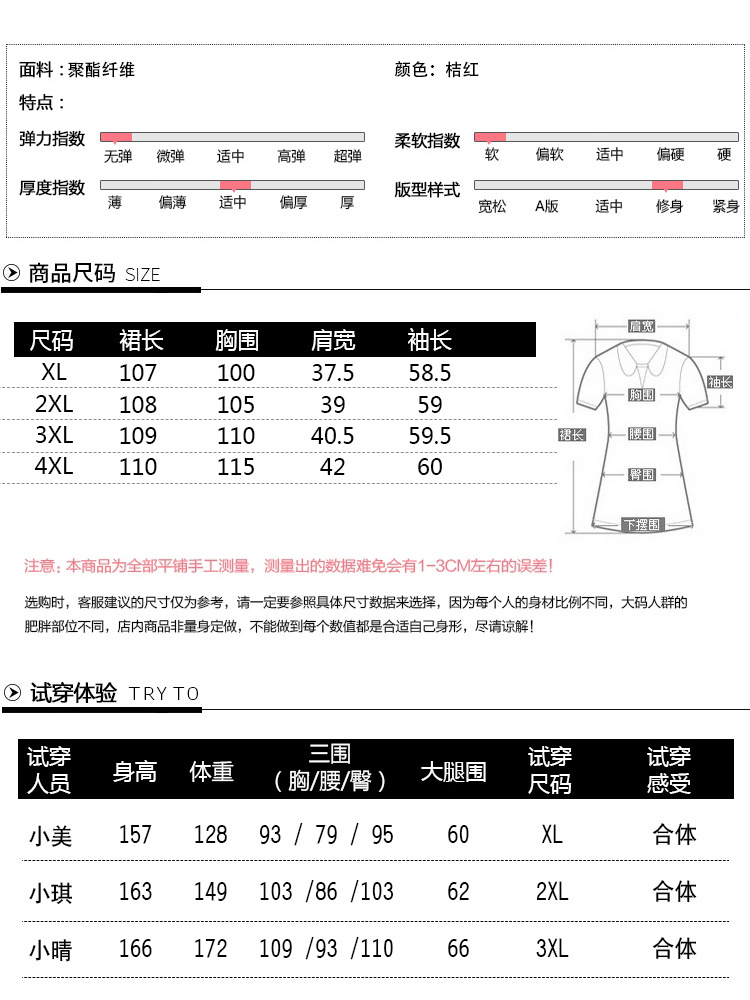 面料：聚酯纤维

颜色：桔红

特点：

弹力指数
无弹 微弹 适中 高弹 超弹

柔软指数
软 偏软 适中 偏硬 硬

厚度指数
薄 偏薄 适中 偏厚 厚

版型样式
宽松 A版 适中 修身 紧身

商品尺码 SIZE

| 尺码 | 裙长 | 胸围 | 肩宽 | 袖长 |
|---|---|---|---|---|
| XL | 107 | 100 | 37.5 | 58.5 |
| 2XL | 108 | 105 | 39 | 59 |
| 3XL | 109 | 110 | 40.5 | 59.5 |
| 4XL | 110 | 115 | 42 | 60 |

肩宽
袖长
胸围
裙长
腰围
臀围
下摆围

注意：本商品为全部平铺手工测量，测量出的数据难免会有1-3CM左右的误差！

选购时，客服建议的尺寸仅为参考，请一定要参照具体尺寸数据来选择，因为每个人的身材比例不同，大码人群的肥胖部位不同，店内商品非量身定做，不能做到每个数值都是合适自己身形，尽请谅解！

试穿体验 TRY TO

| 试穿人员 | 身高 | 体重 | 三围（胸/腰/臀） | 大腿围 | 试穿尺码 | 试穿感受 |
|---|---|---|---|---|---|---|
| 小美 | 157 | 128 | 93 / 79 / 95 | 60 | XL | 合体 |
| 小琪 | 163 | 149 | 103 /86 /103 | 62 | 2XL | 合体 |
| 小晴 | 166 | 172 | 109 /93 /110 | 66 | 3XL | 合体 |